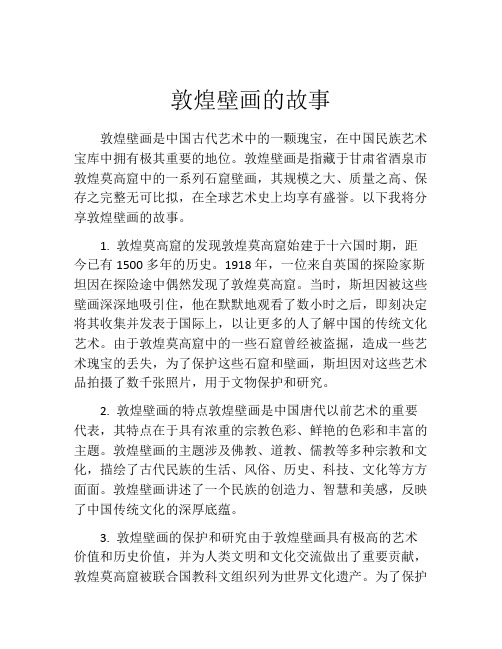 敦煌壁画的故事

敦煌壁画是中国古代艺术中的一颗瑰宝，在中国民族艺术宝库中拥有极其重要的地位。敦煌壁画是指藏于甘肃省酒泉市敦煌莫高窟中的一系列石窟壁画，其规模之大、质量之高、保存之完整无可比拟，在全球艺术史上均享有盛誉。以下我将分享敦煌壁画的故事。

1. 敦煌莫高窟的发现敦煌莫高窟始建于十六国时期，距今已有 1500 多年的历史。1918 年，一位来自英国的探险家斯坦因在探险途中偶然发现了敦煌莫高窟。当时，斯坦因被这些壁画深深地吸引住，他在默默地观看了数小时之后，即刻决定将其收集并发表于国际上，以让更多的人了解中国的传统文化艺术。由于敦煌莫高窟中的一些石窟曾经被盗掘，造成一些艺术瑰宝的丢失，为了保护这些石窟和壁画，斯坦因对这些艺术品拍摄了数千张照片，用于文物保护和研究。

2. 敦煌壁画的特点敦煌壁画是中国唐代以前艺术的重要代表，其特点在于具有浓重的宗教色彩、鲜艳的色彩和丰富的主题。敦煌壁画的主题涉及佛教、道教、儒教等多种宗教和文化，描绘了古代民族的生活、风俗、历史、科技、文化等方方面面。敦煌壁画讲述了一个民族的创造力、智慧和美感，反映了中国传统文化的深厚底蕴。

3. 敦煌壁画的保护和研究由于敦煌壁画具有极高的艺术价值和历史价值，并为人类文明和文化交流做出了重要贡献，敦煌莫高窟被联合国教科文组织列为世界文化遗产。为了保护